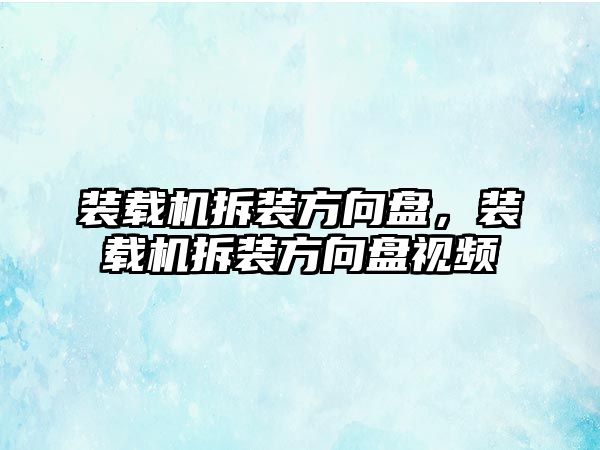 装载机拆装方向盘，装载机拆装方向盘视频